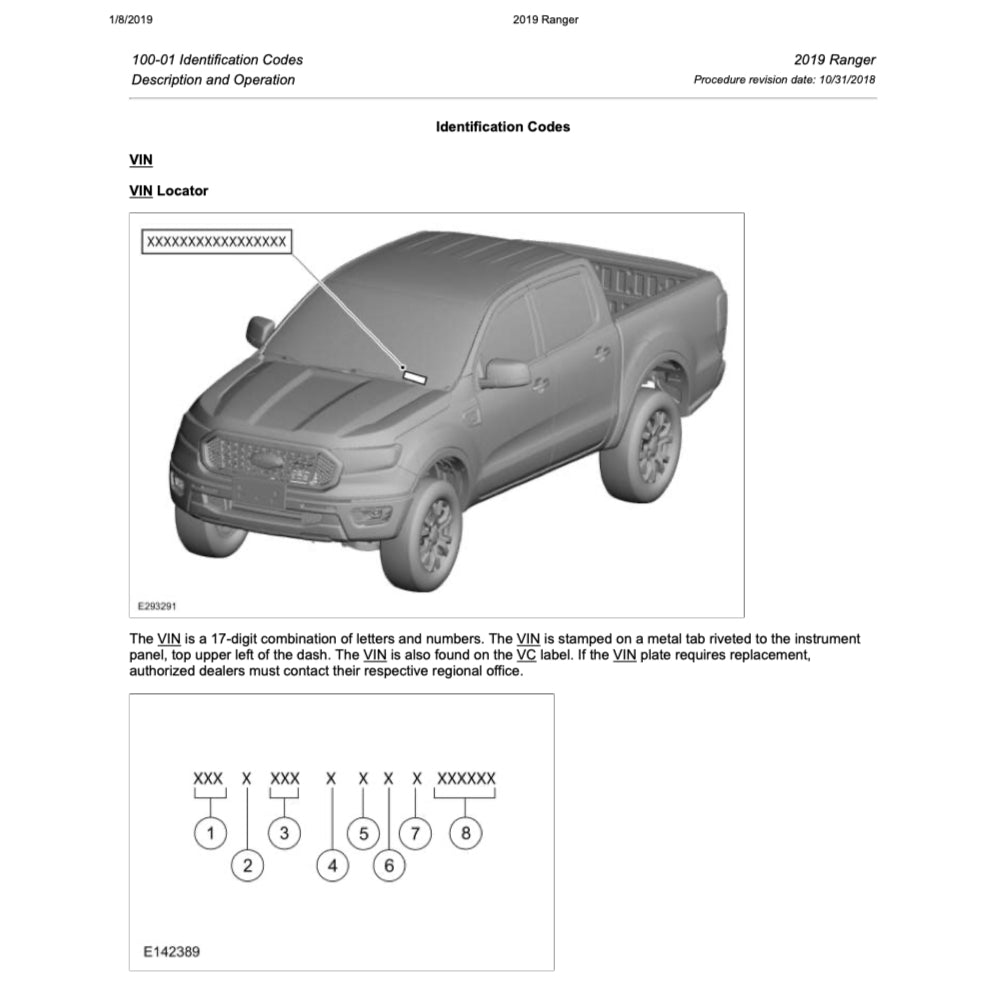 1/8/2019

2019 Ranger

100-01 Identification Codes
Description and Operation

2019 Ranger
Procedure revision date: 10/31/2018

Identification Codes

VIN

VIN Locator

XXXXXXXXXXXXXXXXX

E293291

The VIN is a 17-digit combination of letters and numbers. The VIN is stamped on a metal tab riveted to the instrument panel, top upper left of the dash. The VIN is also found on the VC label. If the VIN plate requires replacement, authorized dealers must contact their respective regional office.

XXX X XXX X X X X XXXXXX

1 2 3 4 5 6 7 8

E142389